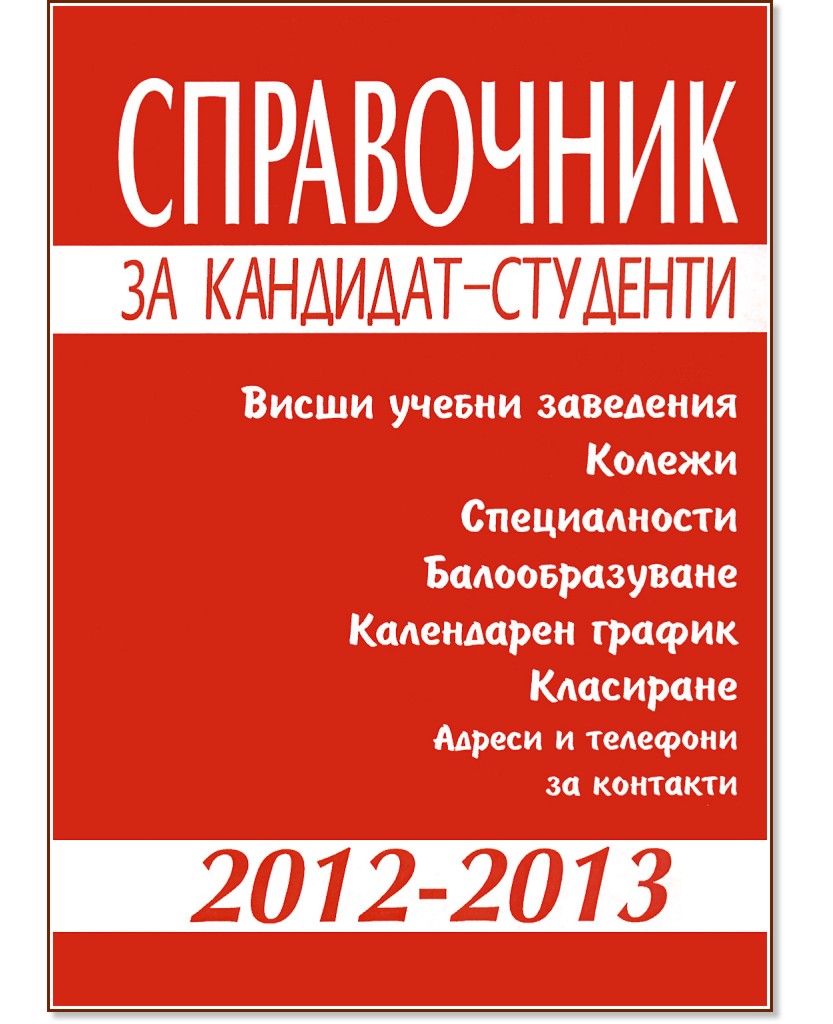 СПРАВОЧНИК
ЗА КАНДИДАТ-СТУДЕНТИ

Висши учебни заведения
Колежи
Специалности
Балообразуване
Календарен график
Класиране
Адреси и телефони за контакти

2012-2013